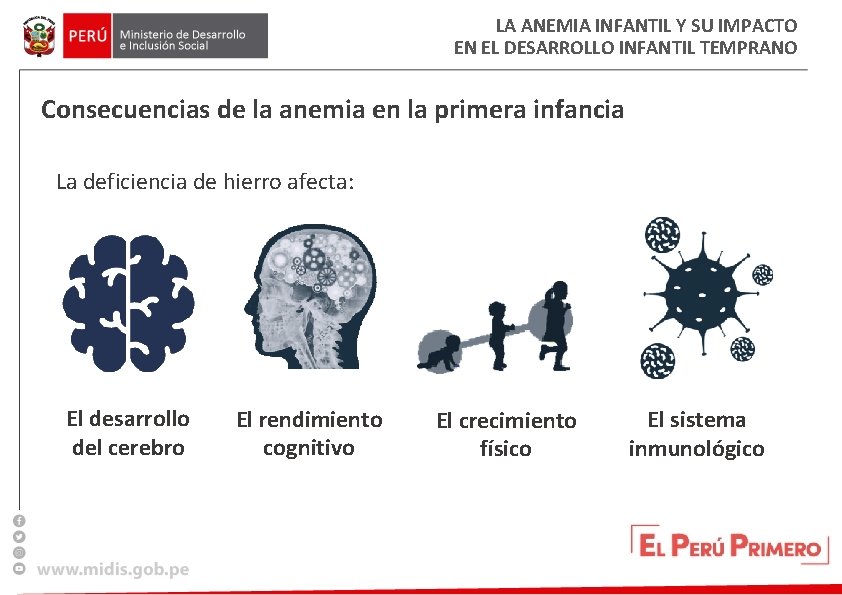 PERÚ Ministerio de Desarrollo e Inclusión Social

LA ANEMIA INFANTIL Y SU IMPACTO EN EL DESARROLLO INFANTIL TEMPRANO

Consecuencias de la anemia en la primera infancia

La deficiencia de hierro afecta:

El desarrollo del cerebro

El rendimiento cognitivo

El crecimiento físico

El sistema inmunológico

www.midis.gob.pe

EL PERÚ PRIMERO